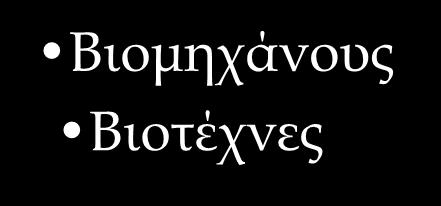 • Βιομηχάνους
• Βιοτέχνες